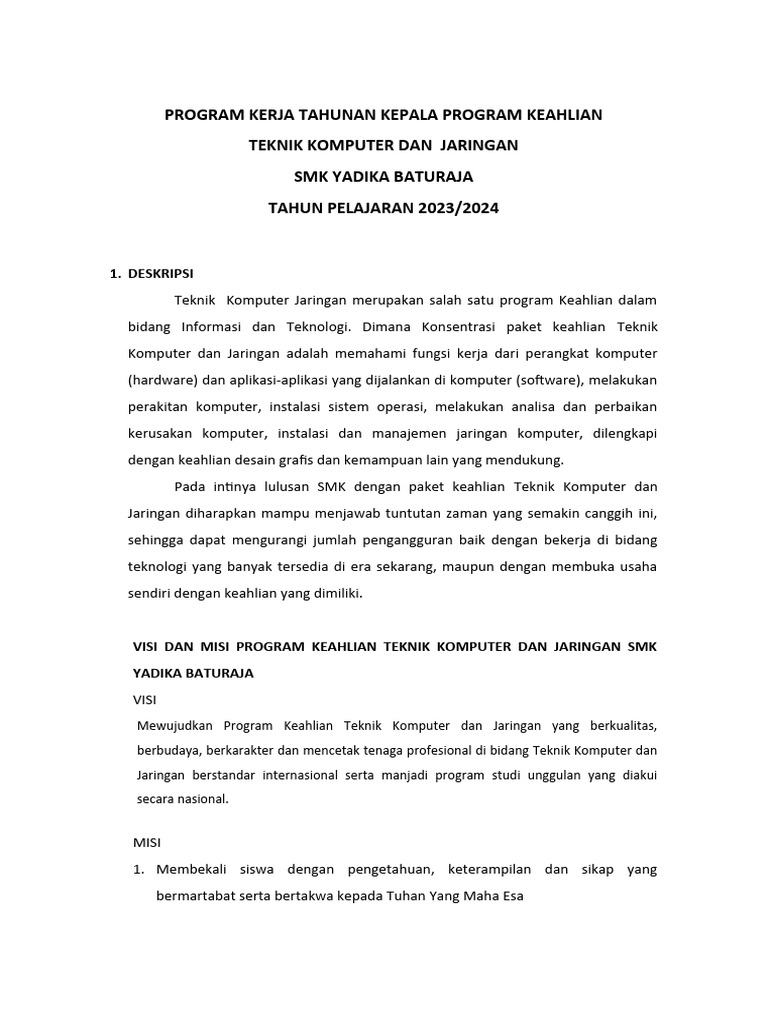 PROGRAM KERJA TAHUNAN KEPALA PROGRAM KEAHLIAN

TEKNIK KOMPUTER DAN JARINGAN

SMK YADIKA BATURAJA

TAHUN PELAJARAN 2023/2024

1. DESKRIPSI

Teknik Komputer Jaringan merupakan salah satu program Keahlian dalam bidang Informasi dan Teknologi. Dimana Konsentrasi paket keahlian Teknik Komputer dan Jaringan adalah memahami fungsi kerja dari perangkat komputer (hardware) dan aplikasi-aplikasi yang dijalankan di komputer (software), melakukan perakitan komputer, instalasi sistem operasi, melakukan analisa dan perbaikan kerusakan komputer, instalasi dan manajemen jaringan komputer, dilengkapi dengan keahlian desain grafis dan kemampuan lain yang mendukung.

Pada intinya lulusan SMK dengan paket keahlian Teknik Komputer dan Jaringan diharapkan mampu menjawab tuntutan zaman yang semakin canggih ini, sehingga dapat mengurangi jumlah pengangguran baik dengan bekerja di bidang teknologi yang banyak tersedia di era sekarang, maupun dengan membuka usaha sendiri dengan keahlian yang dimiliki.

VISI DAN MISI PROGRAM KEAHLIAN TEKNIK KOMPUTER DAN JARINGAN SMK YADIKA BATURAJA

VISI

Mewujudkan Program Keahlian Teknik Komputer dan Jaringan yang berkualitas, berbudaya, berkarakter dan mencetak tenaga profesional di bidang Teknik Komputer dan Jaringan berstandar internasional serta manjadi program studi unggulan yang diakui secara nasional.

MISI

1. Membekali siswa dengan pengetahuan, keterampilan dan sikap yang bermartabat serta bertakwa kepada Tuhan Yang Maha Esa